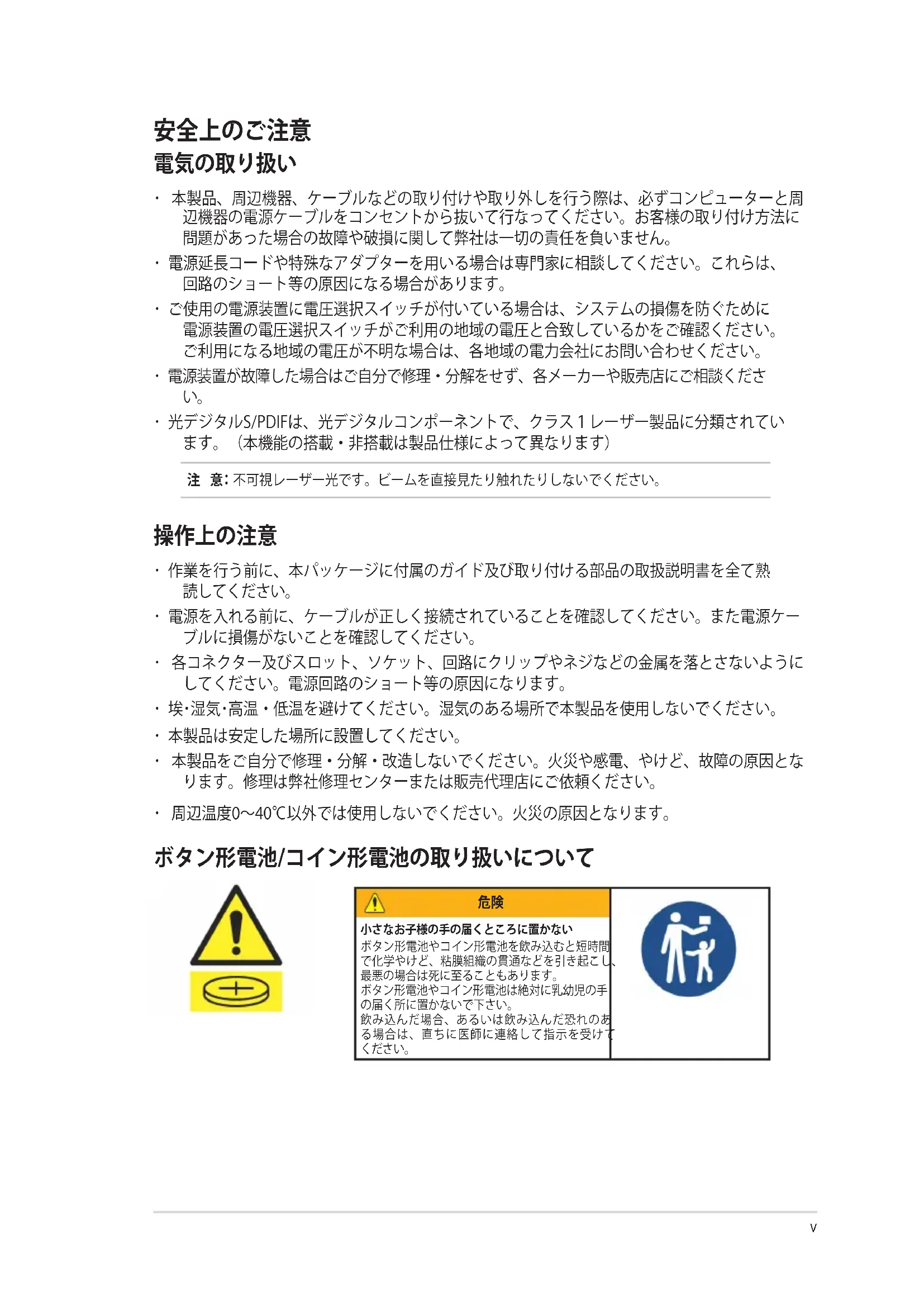 安全上のご注意
電気の取り扱い

・ 本製品、周辺機器、ケーブルなどの取り付けや取り外しを行う際は、必ずコンピューターと周辺機器の電源ケーブルをコンセントから抜いて行なってください。お客様の取り付け方法に問題があった場合の故障や破損に関して弊社は一切の責任を負いません。

・ 電源延長コードや特殊なアダプターを用いる場合は専門家に相談してください。これらは、回路のショート等の原因になる場合があります。

・ ご使用の電源装置に電圧選択スイッチが付いている場合は、システムの損傷を防ぐために電源装置の電圧選択スイッチがご利用の地域の電圧と合致しているかをご確認ください。ご利用になる地域の電圧が不明な場合は、各地域の電力会社にお問い合わせください。

・ 電源装置が故障した場合はご自分で修理・分解をせず、各メーカーや販売店にご相談ください。

・ 光デジタルS/PDIFは、光デジタルコンポーネントで、クラス1レーザー製品に分類されています。（本機能の搭載・非搭載は製品仕様によって異なります）

注　意：不可視レーザー光です。ビームを直接見たり触れたりしないでください。

操作上の注意

・ 作業を行う前に、本パッケージに付属のガイド及び取り付ける部品の取扱説明書を全て熟読してください。

・ 電源を入れる前に、ケーブルが正しく接続されていることを確認してください。また電源ケーブルに損傷がないことを確認してください。

・ 各コネクター及びスロット、ソケット、回路にクリップやネジなどの金属を落とさないようにしてください。電源回路のショート等の原因になります。

・ 埃･湿気･高温・低温を避けてください。湿気のある場所で本製品を使用しないでください。

・ 本製品は安定した場所に設置してください。

・ 本製品をご自分で修理・分解・改造しないでください。火災や感電、やけど、故障の原因となります。修理は弊社修理センターまたは販売代理店にご依頼ください。

・ 周辺温度0～40℃以外では使用しないでください。火災の原因となります。

ボタン形電池/コイン形電池の取り扱いについて

危険
小さなお子様の手の届くところに置かない
ボタン形電池やコイン形電池を飲み込むと短時間で化学やけど、粘膜組織の貫通などを引き起こし、最悪の場合は死に至ることもあります。
ボタン形電池やコイン形電池は絶対に乳幼児の手の届く所に置かないで下さい。
飲み込んだ場合、あるいは飲み込んだ恐れのある場合は、直ちに医師に連絡して指示を受けてください。

v